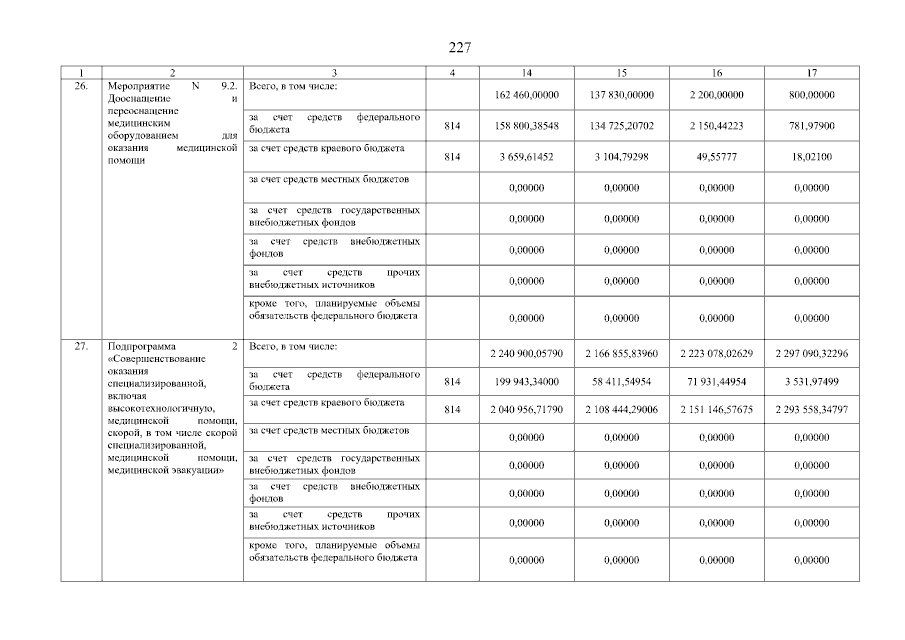 227

| 1 | 2 | 3 | 4 | 14 | 15 | 16 | 17 |
|---|---|---|---|---|---|---|---|
| 26. | Мероприятие N 9.2. Дооснащение и переоснащение медицинским оборудованием для оказания медицинской помощи | Всего, в том числе: | | 162 460,00000 | 137 830,00000 | 2 200,00000 | 800,00000 |
| | | за счет средств федерального бюджета | 814 | 158 800,38548 | 134 725,20702 | 2 150,44223 | 781,97900 |
| | | за счет средств краевого бюджета | 814 | 3 659,61452 | 3 104,79298 | 49,55777 | 18,02100 |
| | | за счет средств местных бюджетов | | 0,00000 | 0,00000 | 0,00000 | 0,00000 |
| | | за счет средств государственных внебюджетных фондов | | 0,00000 | 0,00000 | 0,00000 | 0,00000 |
| | | за счет средств внебюджетных фондов | | 0,00000 | 0,00000 | 0,00000 | 0,00000 |
| | | за счет средств прочих внебюджетных источников | | 0,00000 | 0,00000 | 0,00000 | 0,00000 |
| | | кроме того, планируемые объемы обязательств федерального бюджета | | 0,00000 | 0,00000 | 0,00000 | 0,00000 |
| 27. | Подпрограмма 2 «Совершенствование оказания специализированной, включая высокотехнологичную, медицинской помощи, скорой, в том числе скорой специализированной, медицинской помощи, медицинской эвакуации» | Всего, в том числе: | | 2 240 900,05790 | 2 166 855,83960 | 2 223 078,02629 | 2 297 090,32296 |
| | | за счет средств федерального бюджета | 814 | 199 943,34000 | 58 411,54954 | 71 931,44954 | 3 531,97499 |
| | | за счет средств краевого бюджета | 814 | 2 040 956,71790 | 2 108 444,29006 | 2 151 146,57675 | 2 293 558,34797 |
| | | за счет средств местных бюджетов | | 0,00000 | 0,00000 | 0,00000 | 0,00000 |
| | | за счет средств государственных внебюджетных фондов | | 0,00000 | 0,00000 | 0,00000 | 0,00000 |
| | | за счет средств внебюджетных фондов | | 0,00000 | 0,00000 | 0,00000 | 0,00000 |
| | | за счет средств прочих внебюджетных источников | | 0,00000 | 0,00000 | 0,00000 | 0,00000 |
| | | кроме того, планируемые объемы обязательств федерального бюджета | | 0,00000 | 0,00000 | 0,00000 | 0,00000 |